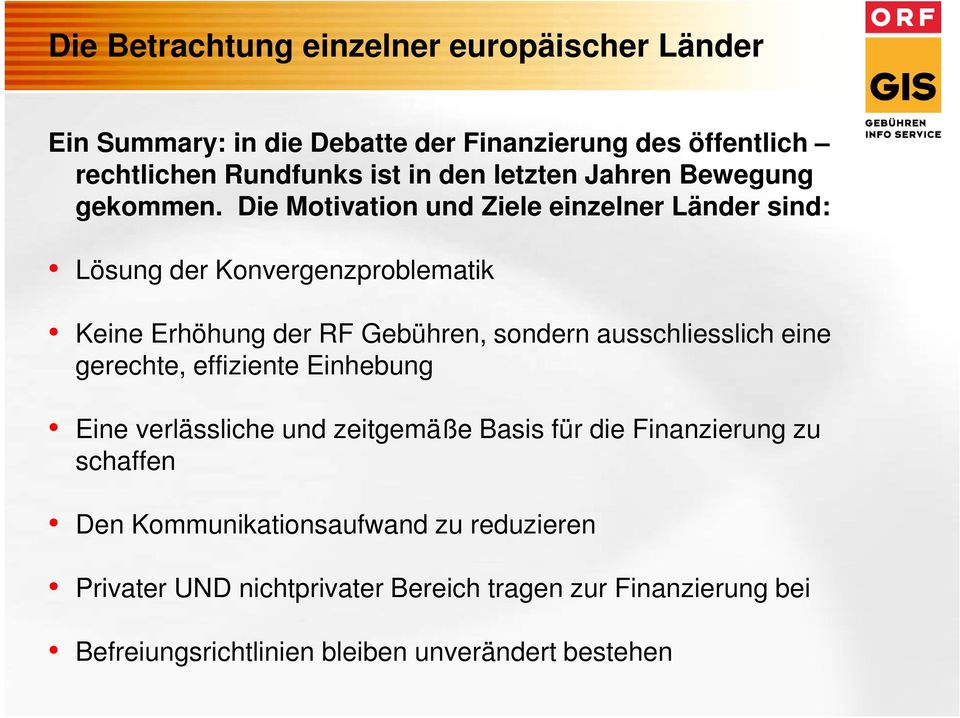 Die Betrachtung einzelner europäischer Länder

ORF

GIS

GEBÜHREN INFO SERVICE

Ein Summary: in die Debatte der Finanzierung des öffentlich – rechtlichen Rundfunks ist in den letzten Jahren Bewegung gekommen. Die Motivation und Ziele einzelner Länder sind:

• Lösung der Konvergenzproblematik

• Keine Erhöhung der RF Gebühren, sondern ausschliesslich eine gerechte, effiziente Einhebung

• Eine verlässliche und zeitgemäße Basis für die Finanzierung zu schaffen

• Den Kommunikationsaufwand zu reduzieren

• Privater UND nichtprivater Bereich tragen zur Finanzierung bei

• Befreiungsrichtlinien bleiben unverändert bestehen